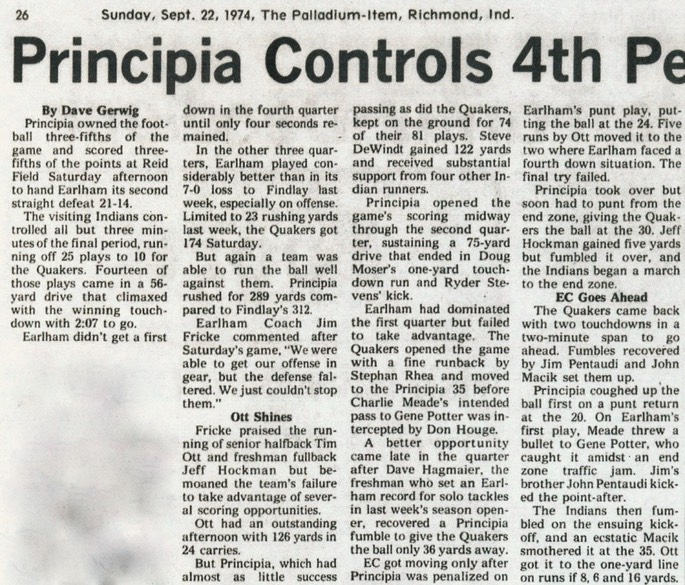 26 Sunday, Sept. 22, 1974, The Palladium-Item, Richmond, Ind.

Principia Controls 4th Pe

By Dave Gerwig

Principia owned the football three-fifths of the game and scored three-fifths of the points at Reid Field Saturday afternoon to hand Earlham its second straight defeat 21-14.

The visiting Indians controlled all but three minutes of the final period, running off 25 plays to 10 for the Quakers. Fourteen of those plays came in a 56-yard drive that climaxed with the winning touchdown with 2:07 to go.

Earlham didn't get a first down in the fourth quarter until only four seconds remained.

In the other three quarters, Earlham played considerably better than in its 7-0 loss to Findlay last week, especially on offense. Limited to 23 rushing yards last week, the Quakers got 174 Saturday.

But again a team was able to run the ball well against them. Principia rushed for 289 yards compared to Findlay's 312.

Earlham Coach Jim Fricke commented after Saturday's game, "We were able to get our offense in gear, but the defense faltered. We just couldn't stop them."

Ott Shines

Fricke praised the running of senior halfback Tim Ott and freshman fullback Jeff Hockman but bemoaned the team's failure to take advantage of several scoring opportunities.

Ott had an outstanding afternoon with 126 yards in 24 carries.

But Principia, which had almost as little success passing as did the Quakers, kept on the ground for 74 of their 81 plays. Steve DeWindt gained 122 yards and received substantial support from four other Indian runners.

Principia opened the game's scoring midway through the second quarter, sustaining a 75-yard drive that ended in Doug Moser's one-yard touchdown run and Ryder Stevens' kick.

Earlham had dominated the first quarter but failed to take advantage. The Quakers opened the game with a fine runback by Stephan Rhea and moved to the Principia 35 before Charlie Meade's intended pass to Gene Potter was intercepted by Don Houge.

A better opportunity came late in the quarter after Dave Hagmaier, the freshman who set an Earlham record for solo tackles in last week's season opener, recovered a Principia fumble to give the Quakers the ball only 36 yards away.

EC got moving only after Principia was penalized on Earlham's punt play, putting the ball at the 24. Five runs by Ott moved it to the two where Earlham faced a fourth down situation. The final try failed.

Principia took over but soon had to punt from the end zone, giving the Quakers the ball at the 30. Jeff Hockman gained five yards but fumbled it over, and the Indians began a march to the end zone.

EC Goes Ahead

The Quakers came back with two touchdowns in a two-minute span to go ahead. Fumbles recovered by Jim Pentaudi and John Macik set them up.

Principia coughed up the ball first on a punt return at the 20. On Earlham's first play, Meade threw a bullet to Gene Potter, who caught it amidst an end zone traffic jam. Jim's brother John Pentaudi kicked the point-after.

The Indians then fumbled on the ensuing kickoff, and an ecstatic Macik smothered it at the 35. Ott got it to the one-yard line on runs if 8, 6 and 16 yards.